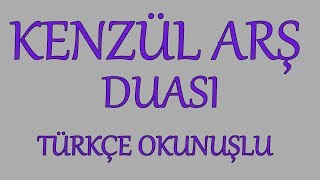 KENZÜL ARŞ
DUASI

TÜRKÇE OKUNUŞLU